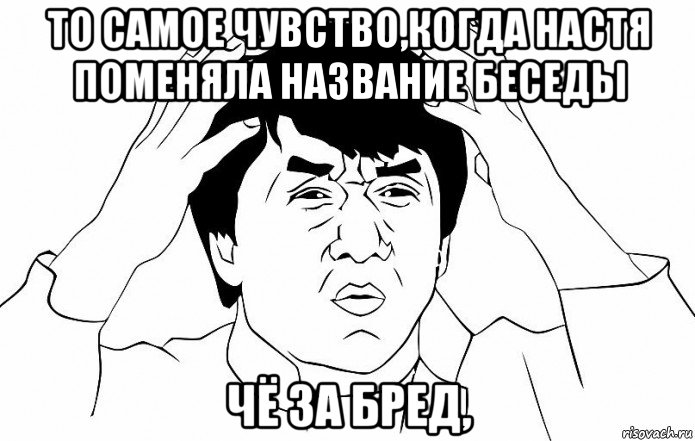 ТО САМОЕ ЧУВСТВО,КОГДА НАСТЯ ПОМЕНЯЛА НАЗВАНИЕ БЕСЕДЫ

ЧЁ ЗА БРЕД,

risovach.ru